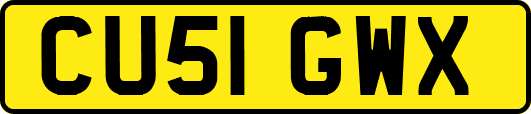 CU51 GWX